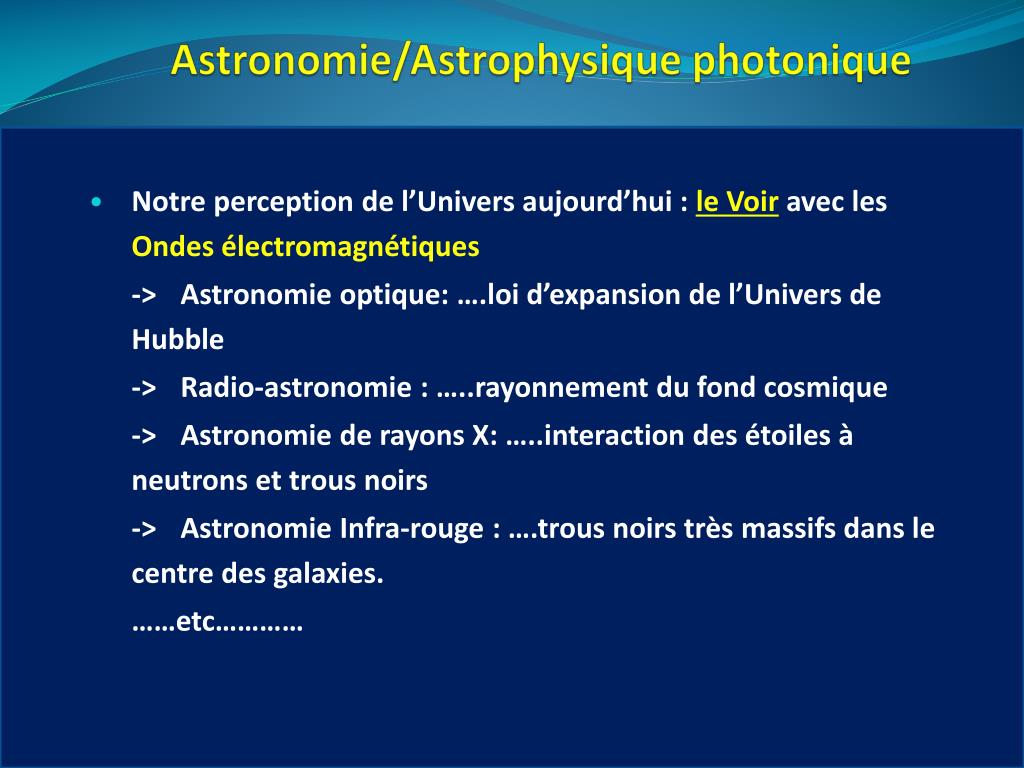 Astronomie/Astrophysique photonique

• Notre perception de l’Univers aujourd’hui : le Voir avec les Ondes électromagnétiques

-> Astronomie optique: ….loi d’expansion de l’Univers de Hubble

-> Radio-astronomie : …..rayonnement du fond cosmique

-> Astronomie de rayons X: …..interaction des étoiles à neutrons et trous noirs

-> Astronomie Infra-rouge : ….trous noirs très massifs dans le centre des galaxies.

……etc…………